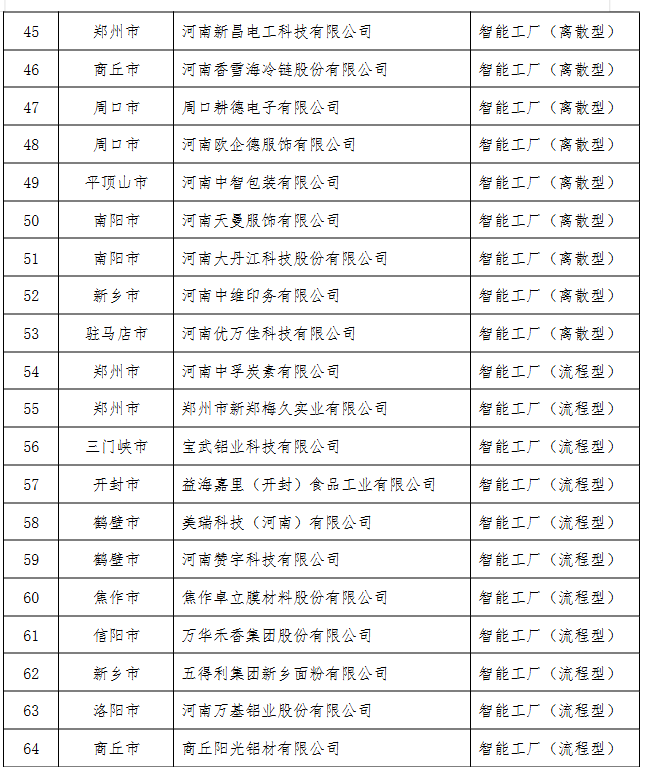 | 45 | 郑州市 | 河南新昌电工科技有限公司 | 智能工厂（离散型） |
|---|---|---|---|
| 46 | 商丘市 | 河南香雪海冷链股份有限公司 | 智能工厂（离散型） |
| 47 | 周口市 | 周口耕德电子有限公司 | 智能工厂（离散型） |
| 48 | 周口市 | 河南欧企德服饰有限公司 | 智能工厂（离散型） |
| 49 | 平顶山市 | 河南中智包装有限公司 | 智能工厂（离散型） |
| 50 | 南阳市 | 河南天曼服饰有限公司 | 智能工厂（离散型） |
| 51 | 南阳市 | 河南大丹江科技股份有限公司 | 智能工厂（离散型） |
| 52 | 新乡市 | 河南中维印务有限公司 | 智能工厂（离散型） |
| 53 | 驻马店市 | 河南优万佳科技有限公司 | 智能工厂（离散型） |
| 54 | 郑州市 | 河南中孚炭素有限公司 | 智能工厂（流程型） |
| 55 | 郑州市 | 郑州市新郑梅久实业有限公司 | 智能工厂（流程型） |
| 56 | 三门峡市 | 宝武铝业科技有限公司 | 智能工厂（流程型） |
| 57 | 开封市 | 益海嘉里（开封）食品工业有限公司 | 智能工厂（流程型） |
| 58 | 鹤壁市 | 美瑞科技（河南）有限公司 | 智能工厂（流程型） |
| 59 | 鹤壁市 | 河南赞宇科技有限公司 | 智能工厂（流程型） |
| 60 | 焦作市 | 焦作卓立膜材料股份有限公司 | 智能工厂（流程型） |
| 61 | 信阳市 | 万华禾香集团股份有限公司 | 智能工厂（流程型） |
| 62 | 新乡市 | 五得利集团新乡面粉有限公司 | 智能工厂（流程型） |
| 63 | 洛阳市 | 河南万基铝业股份有限公司 | 智能工厂（流程型） |
| 64 | 商丘市 | 商丘阳光铝材有限公司 | 智能工厂（流程型） |